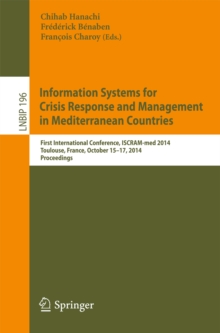 Chihab Hanachi
Frédérick Bénaben
François Charoy (Eds.)

LNBIP 196

Information Systems for Crisis Response and Management in Mediterranean Countries

First International Conference, ISCRAM-med 2014
Toulouse, France, October 15–17, 2014
Proceedings

Springer